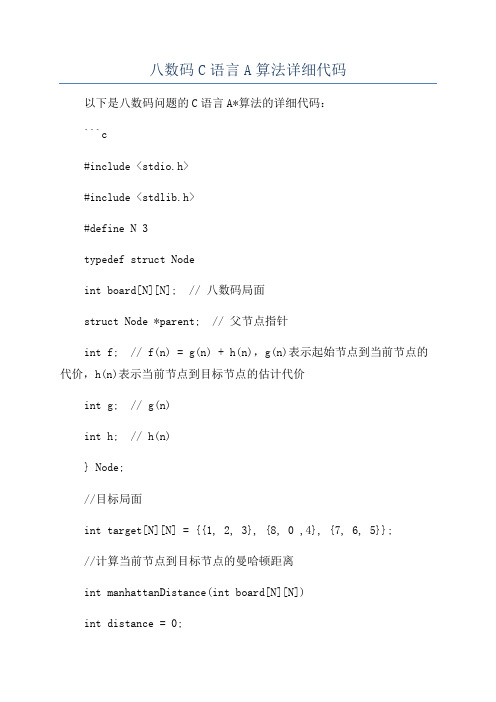 八数码C语言A算法详细代码

以下是八数码问题的C语言A*算法的详细代码：

```c

#include <stdio.h>

#include <stdlib.h>

#define N 3

typedef struct Node

int board[N][N]; // 八数码局面

struct Node *parent; // 父节点指针

int f; // f(n) = g(n) + h(n)，g(n)表示起始节点到当前节点的代价，h(n)表示当前节点到目标节点的估计代价

int g; // g(n)

int h; // h(n)

} Node;

//目标局面

int target[N][N] = {{1, 2, 3}, {8, 0 ,4}, {7, 6, 5}};

//计算当前节点到目标节点的曼哈顿距离

int manhattanDistance(int board[N][N])

int distance = 0;